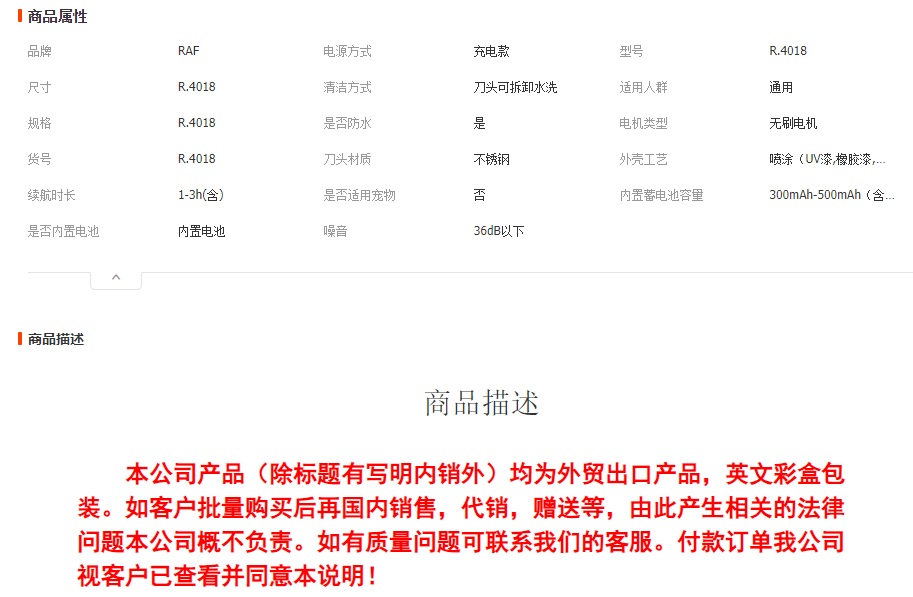 商品属性

| 品牌 | RAF | 电源方式 | 充电款 | 型号 | R.4018 |
|---|---|---|---|---|---|
| 尺寸 | R.4018 | 清洁方式 | 刀头可拆卸水洗 | 适用人群 | 通用 |
| 规格 | R.4018 | 是否防水 | 是 | 电机类型 | 无刷电机 |
| 货号 | R.4018 | 刀头材质 | 不锈钢 | 外壳工艺 | 喷涂（UV漆,橡胶漆,... |
| 续航时长 | 1-3h(含) | 是否适用宠物 | 否 | 内置蓄电池容量 | 300mAh-500mAh（含... |
| 是否内置电池 | 内置电池 | 噪音 | 36dB以下 | | |

商品描述

商品描述

本公司产品（除标题有写明内销外）均为外贸出口产品，英文彩盒包装。如客户批量购买后再国内销售，代销，赠送等，由此产生相关的法律问题本公司概不负责。如有质量问题可联系我们的客服。付款订单我公司视客户已查看并同意本说明！